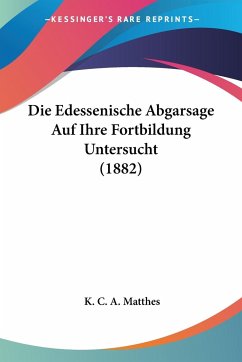 —KESSINGER'S RARE REPRINTS—

Die Edessenische Abgarsage Auf Ihre Fortbildung Untersucht (1882)

K. C. A. Matthes